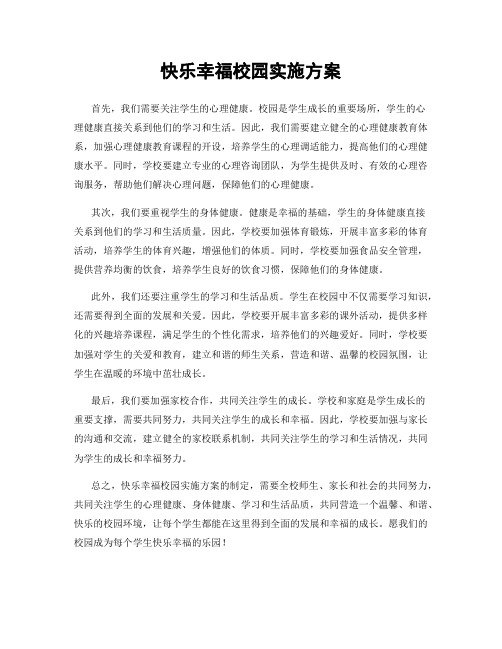 快乐幸福校园实施方案

首先，我们需要关注学生的心理健康。校园是学生成长的重要场所，学生的心理健康直接关系到他们的学习和生活。因此，我们需要建立健全的心理健康教育体系，加强心理健康教育课程的开设，培养学生的心理调适能力，提高他们的心理健康水平。同时，学校要建立专业的心理咨询团队，为学生提供及时、有效的心理咨询服务，帮助他们解决心理问题，保障他们的心理健康。

其次，我们要重视学生的身体健康。健康是幸福的基础，学生的身体健康直接关系到他们的学习和生活质量。因此，学校要加强体育锻炼，开展丰富多彩的体育活动，培养学生的体育兴趣，增强他们的体质。同时，学校要加强食品安全管理，提供营养均衡的饮食，培养学生良好的饮食习惯，保障他们的身体健康。

此外，我们还要注重学生的学习和生活品质。学生在校园中不仅需要学习知识，还需要得到全面的发展和关爱。因此，学校要开展丰富多彩的课外活动，提供多样化的兴趣培养课程，满足学生的个性化需求，培养他们的兴趣爱好。同时，学校要加强对学生的关爱和教育，建立和谐的师生关系，营造和谐、温馨的校园氛围，让学生在温暖的环境中茁壮成长。

最后，我们要加强家校合作，共同关注学生的成长。学校和家庭是学生成长的重要支撑，需要共同努力，共同关注学生的成长和幸福。因此，学校要加强与家长的沟通和交流，建立健全的家校联系机制，共同关注学生的学习和生活情况，共同为学生的成长和幸福努力。

总之，快乐幸福校园实施方案的制定，需要全校师生、家长和社会的共同努力，共同关注学生的心理健康、身体健康、学习和生活品质，共同营造一个温馨、和谐、快乐的校园环境，让每个学生都能在这里得到全面的发展和幸福的成长。愿我们的校园成为每个学生快乐幸福的乐园！